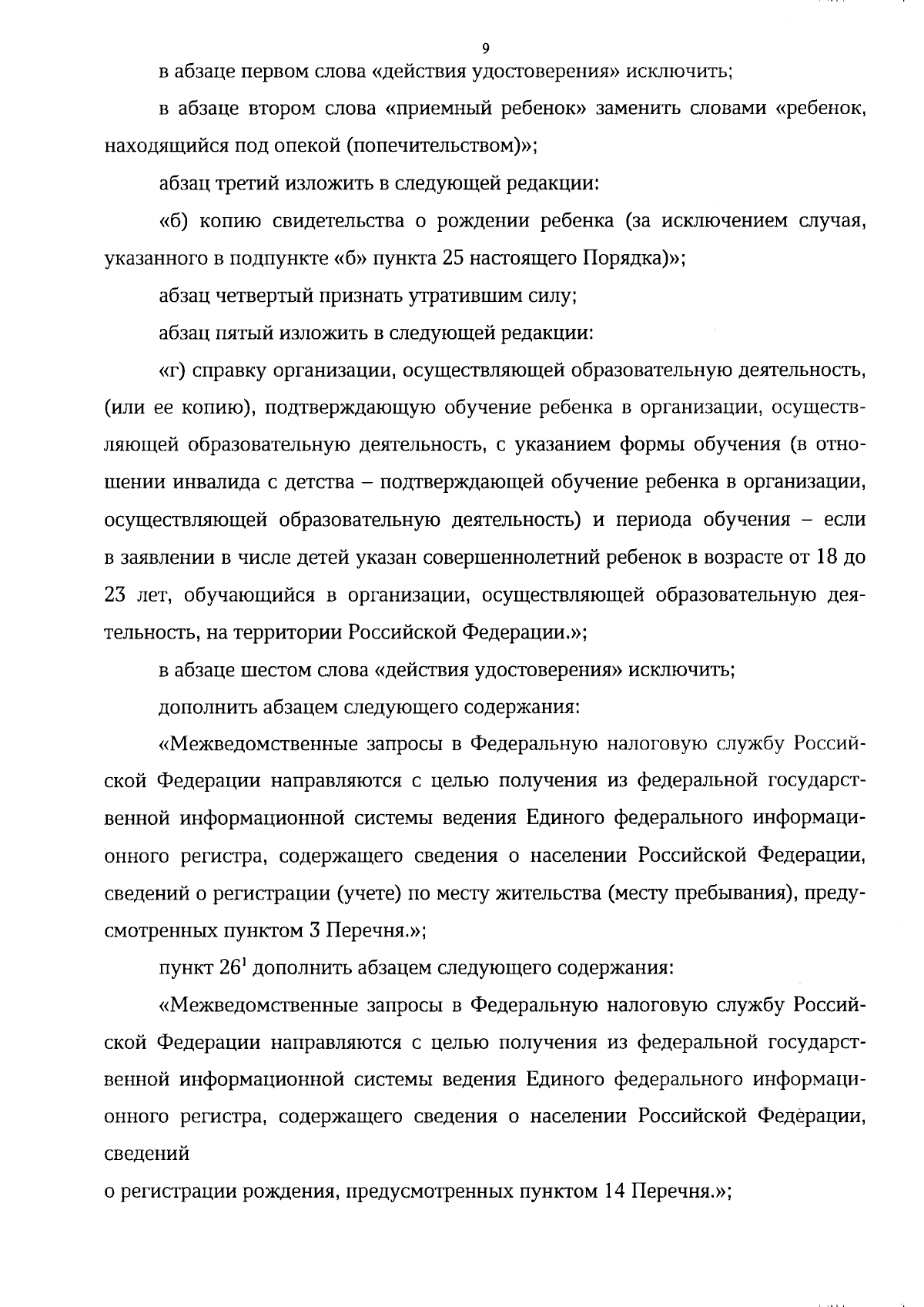 9

в абзаце первом слова «действия удостоверения» исключить;

в абзаце втором слова «приемный ребенок» заменить словами «ребенок, находящийся под опекой (попечительством)»;

абзац третий изложить в следующей редакции:

«б) копию свидетельства о рождении ребенка (за исключением случая, указанного в подпункте «б» пункта 25 настоящего Порядка)»;

абзац четвертый признать утратившим силу;

абзац пятый изложить в следующей редакции:

«г) справку организации, осуществляющей образовательную деятельность, (или ее копию), подтверждающую обучение ребенка в организации, осуществляющей образовательную деятельность, с указанием формы обучения (в отношении инвалида с детства – подтверждающей обучение ребенка в организации, осуществляющей образовательную деятельность) и периода обучения – если в заявлении в числе детей указан совершеннолетний ребенок в возрасте от 18 до 23 лет, обучающийся в организации, осуществляющей образовательную деятельность, на территории Российской Федерации.»;

в абзаце шестом слова «действия удостоверения» исключить;

дополнить абзацем следующего содержания:

«Межведомственные запросы в Федеральную налоговую службу Российской Федерации направляются с целью получения из федеральной государственной информационной системы ведения Единого федерального информационного регистра, содержащего сведения о населении Российской Федерации, сведений о регистрации (учете) по месту жительства (месту пребывания), предусмотренных пунктом 3 Перечня.»;

пункт $26^1$ дополнить абзацем следующего содержания:

«Межведомственные запросы в Федеральную налоговую службу Российской Федерации направляются с целью получения из федеральной государственной информационной системы ведения Единого федерального информационного регистра, содержащего сведения о населении Российской Федерации, сведений

о регистрации рождения, предусмотренных пунктом 14 Перечня.»;